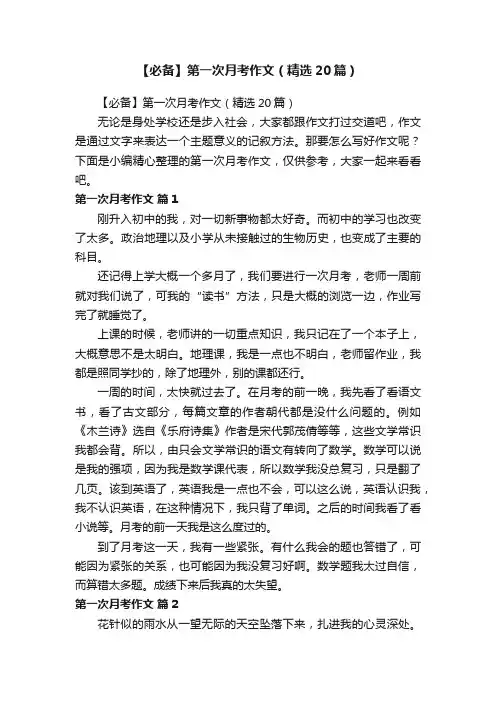 【必备】第一次月考作文（精选20篇）

【必备】第一次月考作文（精选20篇）

无论是身处学校还是步入社会，大家都跟作文打过交道吧，作文是通过文字来表达一个主题意义的记叙方法。那要怎么写好作文呢？下面是小编精心整理的第一次月考作文，仅供参考，大家一起来看看吧。

第一次月考作文 篇1

刚升入初中的我，对一切新事物都太好奇。而初中的学习也改变了太多。政治地理以及小学从未接触过的生物历史，也变成了主要的科目。

还记得上学大概一个多月了，我们要进行一次月考，老师一周前就对我们说了，可我的“读书”方法，只是大概的浏览一边，作业写完了就睡觉了。

上课的时候，老师讲的一切重点知识，我只记在了一个本子上，大概意思不是太明白。地理课，我是一点也不明白，老师留作业，我都是照同学抄的，除了地理外，别的课都还行。

一周的时间，太快就过去了。在月考的前一晚，我先看了看语文书，看了古文部分，每篇文章的作者朝代都是没什么问题的。例如《木兰诗》选自《乐府诗集》作者是宋代郭茂倩等等，这些文学常识我都会背。所以，由只会文学常识的语文有转向了数学。数学可以说是我的强项，因为我是数学课代表，所以数学我没总复习，只是翻了几页。该到英语了，英语我是一点也不会，可以这么说，英语认识我，我不认识英语，在这种情况下，我只背了单词。之后的时间我看了看小说等。月考的前一天我是这么度过的。

到了月考这一天，我有一些紧张。有什么我会的题也答错了，可能因为紧张的关系，也可能因为我没复习好啊。数学题我太过自信，而算错太多题。成绩下来后我真的太失望。

第一次月考作文 篇2

花针似的雨水从一望无际的天空坠落下来，扎进我的心灵深处。